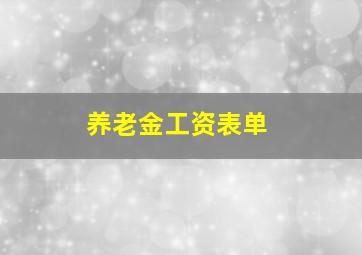 养老金工资表单